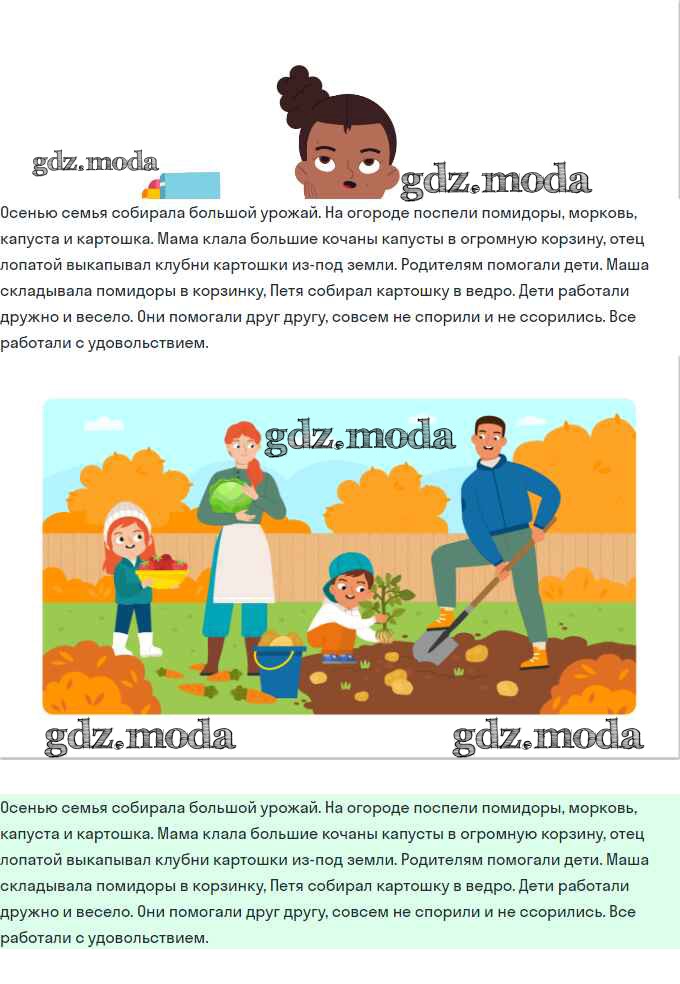 Осенью семья собирала большой урожай. На огороде поспели помидоры, морковь, капуста и картошка. Мама клала большие кочаны капусты в огромную корзину, отец лопатой выкапывал клубни картошки из-под земли. Родителям помогали дети. Маша складывала помидоры в корзинку, Петя собирал картошку в ведро. Дети работали дружно и весело. Они помогали друг другу, совсем не спорили и не ссорились. Все работали с удовольствием.

Осенью семья собирала большой урожай. На огороде поспели помидоры, морковь, капуста и картошка. Мама клала большие кочаны капусты в огромную корзину, отец лопатой выкапывал клубни картошки из-под земли. Родителям помогали дети. Маша складывала помидоры в корзинку, Петя собирал картошку в ведро. Дети работали дружно и весело. Они помогали друг другу, совсем не спорили и не ссорились. Все работали с удовольствием.

gdz.moda